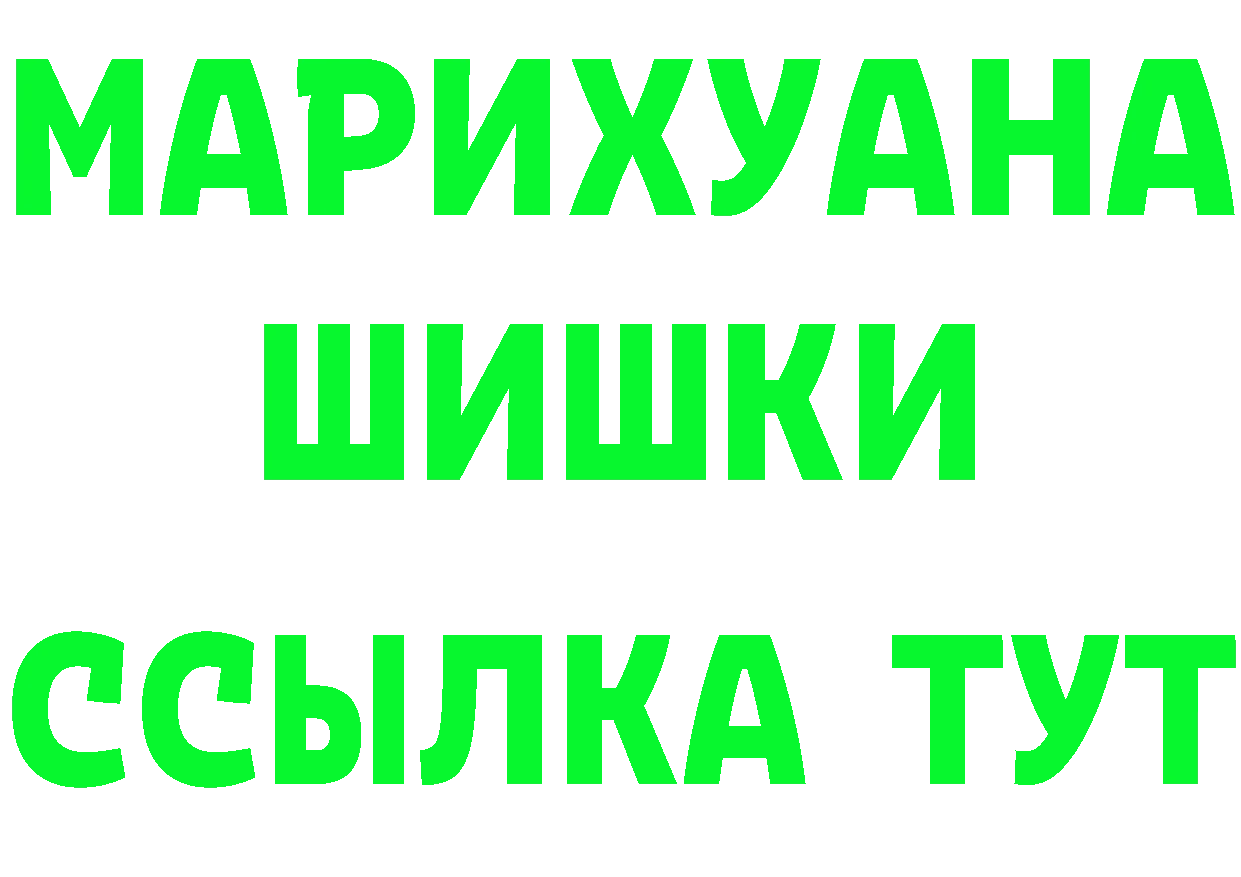 МАРИХУАНА
ШИШКИ
ССЫЛКА ТУТ